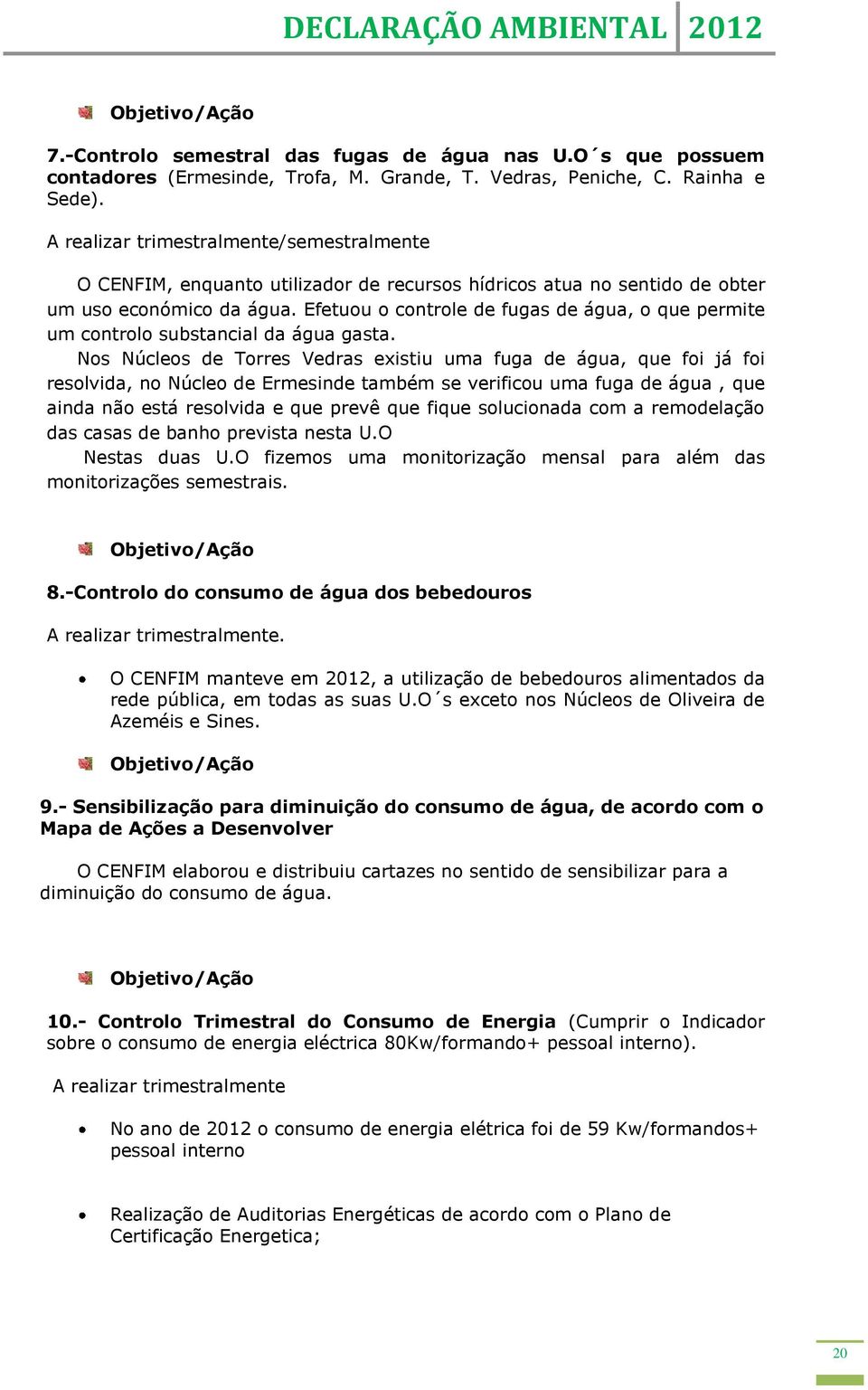 DECLARAÇÃO AMBIENTAL 2012

Objetivo/Ação

7.-Controlo semestral das fugas de água nas U.O´s que possuem contadores (Ermesinde, Trofa, M. Grande, T. Vedras, Peniche, C. Rainha e Sede).

A realizar trimestralmente/semestralmente

O CENFIM, enquanto utilizador de recursos hídricos atua no sentido de obter um uso económico da água. Efetuou o controle de fugas de água, o que permite um controlo substancial da água gasta.

Nos Núcleos de Torres Vedras existiu uma fuga de água, que foi já foi resolvida, no Núcleo de Ermesinde também se verificou uma fuga de água , que ainda não está resolvida e que prevê que fique solucionada com a remodelação das casas de banho prevista nesta U.O

Nestas duas U.O fizemos uma monitorização mensal para além das monitorizações semestrais.

Objetivo/Ação

8.-Controlo do consumo de água dos bebedouros

A realizar trimestralmente.

• O CENFIM manteve em 2012, a utilização de bebedouros alimentados da rede pública, em todas as suas U.O´s exceto nos Núcleos de Oliveira de Azeméis e Sines.

Objetivo/Ação

9.- Sensibilização para diminuição do consumo de água, de acordo com o Mapa de Ações a Desenvolver

O CENFIM elaborou e distribuiu cartazes no sentido de sensibilizar para a diminuição do consumo de água.

Objetivo/Ação

10.- Controlo Trimestral do Consumo de Energia (Cumprir o Indicador sobre o consumo de energia eléctrica 80Kw/formando+ pessoal interno).

A realizar trimestralmente

• No ano de 2012 o consumo de energia elétrica foi de 59 Kw/formandos+ pessoal interno

• Realização de Auditorias Energéticas de acordo com o Plano de Certificação Energetica;

20